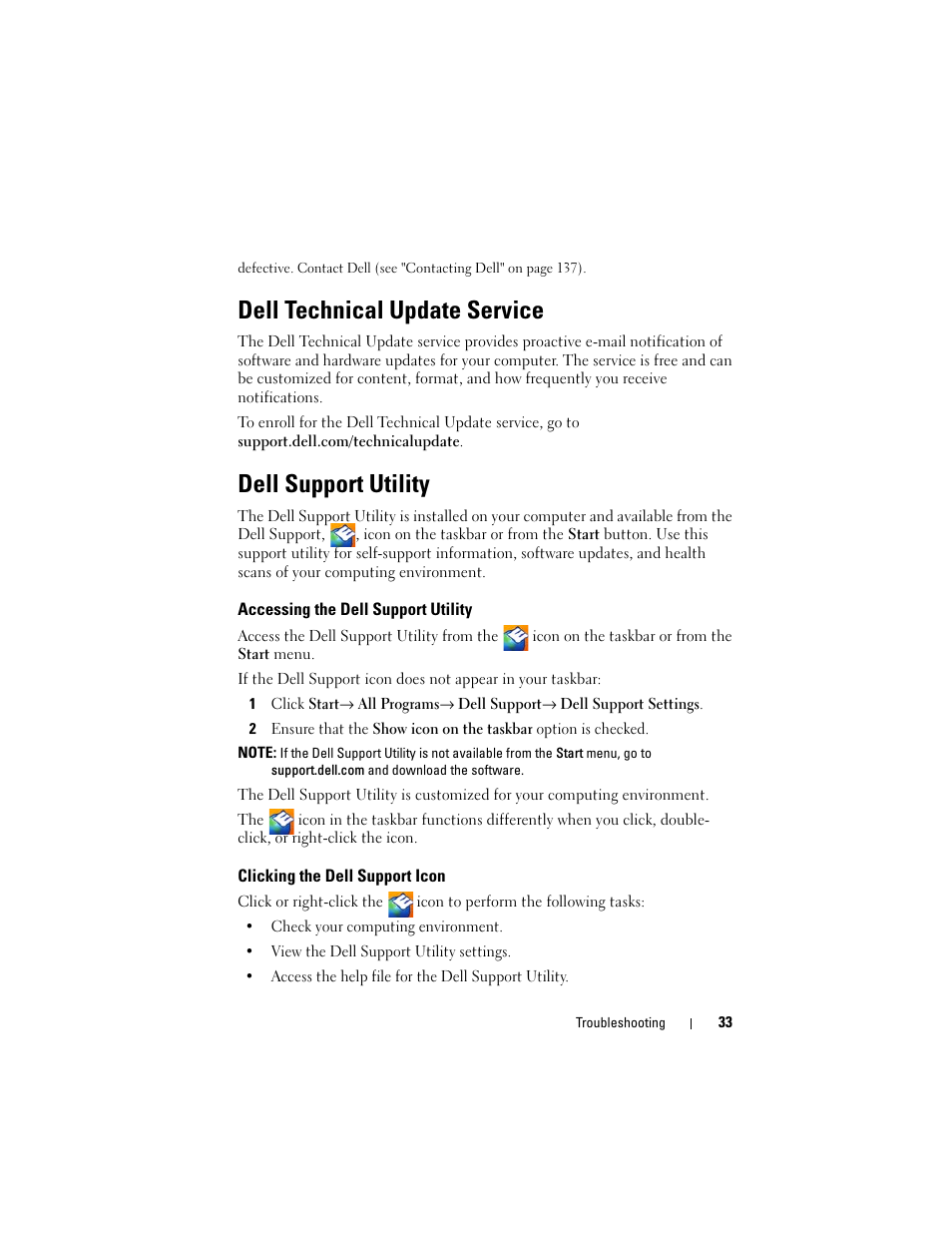 defective. Contact Dell (see "Contacting Dell" on page 137).

Dell Technical Update Service

The Dell Technical Update service provides proactive e-mail notification of software and hardware updates for your computer. The service is free and can be customized for content, format, and how frequently you receive notifications.

To enroll for the Dell Technical Update service, go to support.dell.com/technicalupdate.

Dell Support Utility

The Dell Support Utility is installed on your computer and available from the Dell Support, , icon on the taskbar or from the Start button. Use this support utility for self-support information, software updates, and health scans of your computing environment.

Accessing the Dell Support Utility

Access the Dell Support Utility from the icon on the taskbar or from the Start menu.

If the Dell Support icon does not appear in your taskbar:

1 Click Start→ All Programs→ Dell Support→ Dell Support Settings.

2 Ensure that the Show icon on the taskbar option is checked.

NOTE: If the Dell Support Utility is not available from the Start menu, go to support.dell.com and download the software.

The Dell Support Utility is customized for your computing environment.

The icon in the taskbar functions differently when you click, double-click, or right-click the icon.

Clicking the Dell Support Icon

Click or right-click the icon to perform the following tasks:

• Check your computing environment.

• View the Dell Support Utility settings.

• Access the help file for the Dell Support Utility.

Troubleshooting | 33